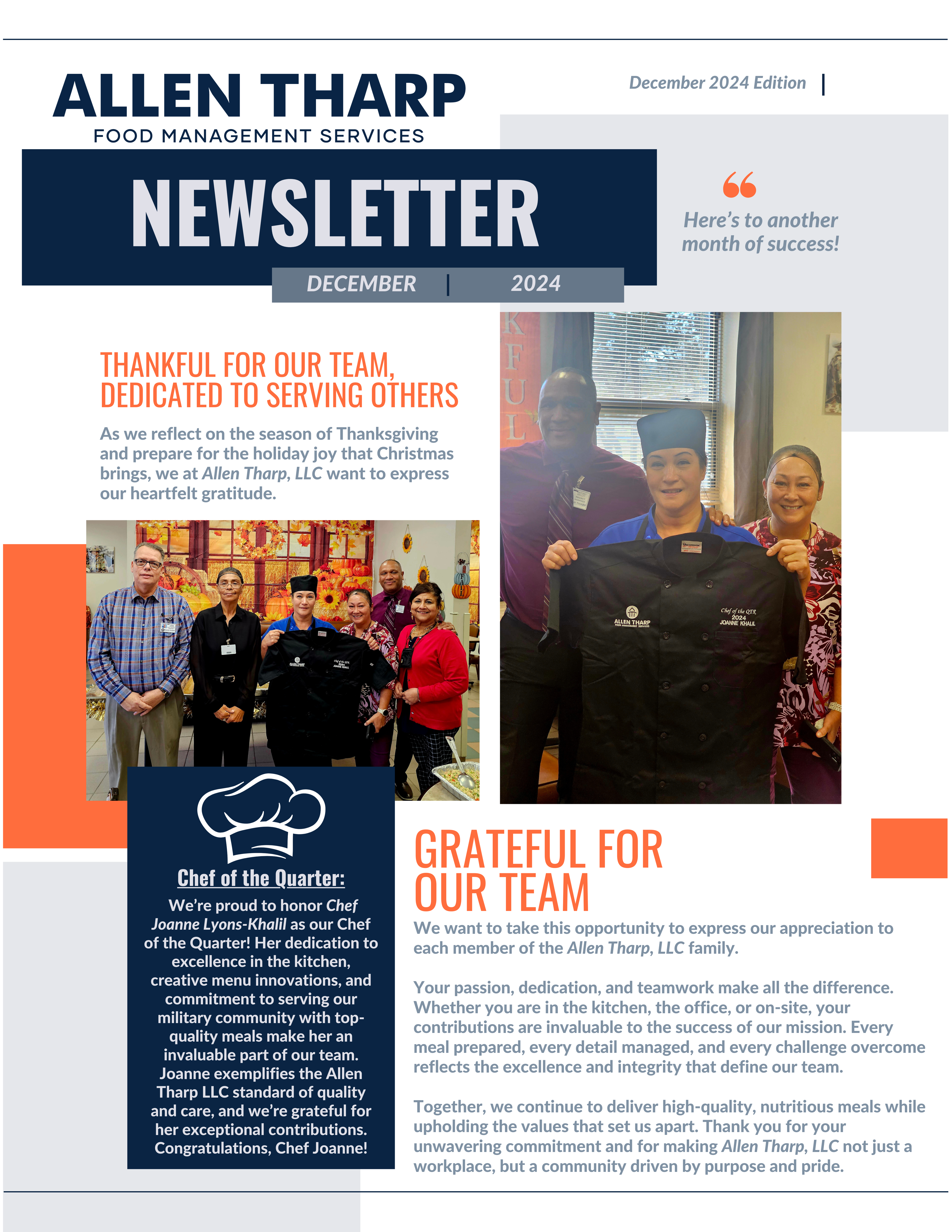 ALLEN THARP
FOOD MANAGEMENT SERVICES

December 2024 Edition |

NEWSLETTER

DECEMBER | 2024

Here's to another month of success!

THANKFUL FOR OUR TEAM, DEDICATED TO SERVING OTHERS

As we reflect on the season of Thanksgiving and prepare for the holiday joy that Christmas brings, we at Allen Tharp, LLC want to express our heartfelt gratitude.

ALLEN THARP
FOOD MANAGEMENT SERVICES

Chef of the QTR
2024
JOANNE KHALIL

Chef of the Quarter:

We're proud to honor Chef Joanne Lyons-Khalil as our Chef of the Quarter! Her dedication to excellence in the kitchen, creative menu innovations, and commitment to serving our military community with top-quality meals make her an invaluable part of our team. Joanne exemplifies the Allen Tharp LLC standard of quality and care, and we're grateful for her exceptional contributions. Congratulations, Chef Joanne!

GRATEFUL FOR OUR TEAM

We want to take this opportunity to express our appreciation to each member of the Allen Tharp, LLC family.

Your passion, dedication, and teamwork make all the difference. Whether you are in the kitchen, the office, or on-site, your contributions are invaluable to the success of our mission. Every meal prepared, every detail managed, and every challenge overcome reflects the excellence and integrity that define our team.

Together, we continue to deliver high-quality, nutritious meals while upholding the values that set us apart. Thank you for your unwavering commitment and for making Allen Tharp, LLC not just a workplace, but a community driven by purpose and pride.